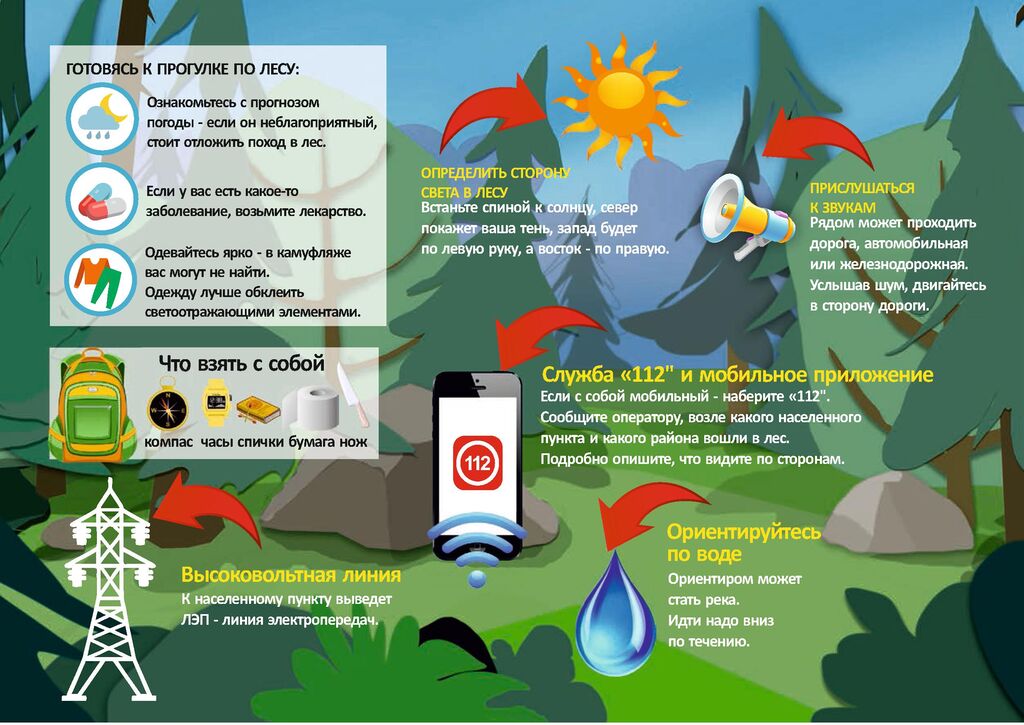 ГОТОВЯСЬ К ПРОГУЛКЕ ПО ЛЕСУ:

Ознакомьтесь с прогнозом погоды - если он неблагоприятный, стоит отложить поход в лес.

Если у вас есть какое-то заболевание, возьмите лекарство.

Одевайтесь ярко - в камуфляже вас могут не найти. Одежду лучше обклеить светоотражающими элементами.

Что взять с собой

компас часы спички бумага нож

ОПРЕДЕЛИТЬ СТОРОНУ СВЕТА В ЛЕСУ

Встаньте спиной к солнцу, север покажет ваша тень, запад будет по левую руку, а восток - по правую.

ПРИСЛУШАТЬСЯ К ЗВУКАМ

Рядом может проходить дорога, автомобильная или железнодорожная. Услышав шум, двигайтесь в сторону дороги.

Служба «112" и мобильное приложение

Если с собой мобильный - наберите «112".
Сообщите оператору, возле какого населенного пункта и какого района вошли в лес.
Подробно опишите, что видите по сторонам.

112

Высоковольтная линия

К населенному пункту выведет ЛЭП - линия электропередач.

Ориентируйтесь по воде

Ориентиром может стать река.
Идти надо вниз по течению.